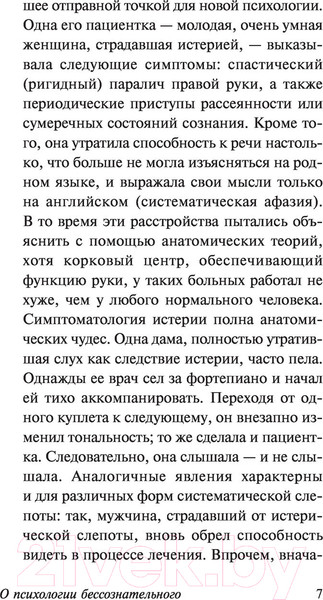 шее отправной точкой для новой психологии. Одна его пациентка — молодая, очень умная женщина, страдавшая истерией, — выказывала следующие симптомы: спастический (ригидный) паралич правой руки, а также периодические приступы рассеянности или сумеречных состояний сознания. Кроме того, она утратила способность к речи настолько, что больше не могла изъясняться на родном языке, и выражала свои мысли только на английском (систематическая афазия). В то время эти расстройства пытались объяснить с помощью анатомических теорий, хотя корковый центр, обеспечивающий функцию руки, у таких больных работал не хуже, чем у любого нормального человека. Симптоматология истерии полна анатомических чудес. Одна дама, полностью утратившая слух как следствие истерии, часто пела. Однажды ее врач сел за фортепиано и начал ей тихо аккомпанировать. Переходя от одного куплета к следующему, он внезапно изменил тональность; то же сделала и пациентка. Следовательно, она слышала — и не слышала. Аналогичные явления характерны и для различных форм систематической слепоты: так, мужчина, страдавший от истерической слепоты, вновь обрел способность видеть в процессе лечения. Впрочем, внача-

О психологии бессознательного 7

21vek.by